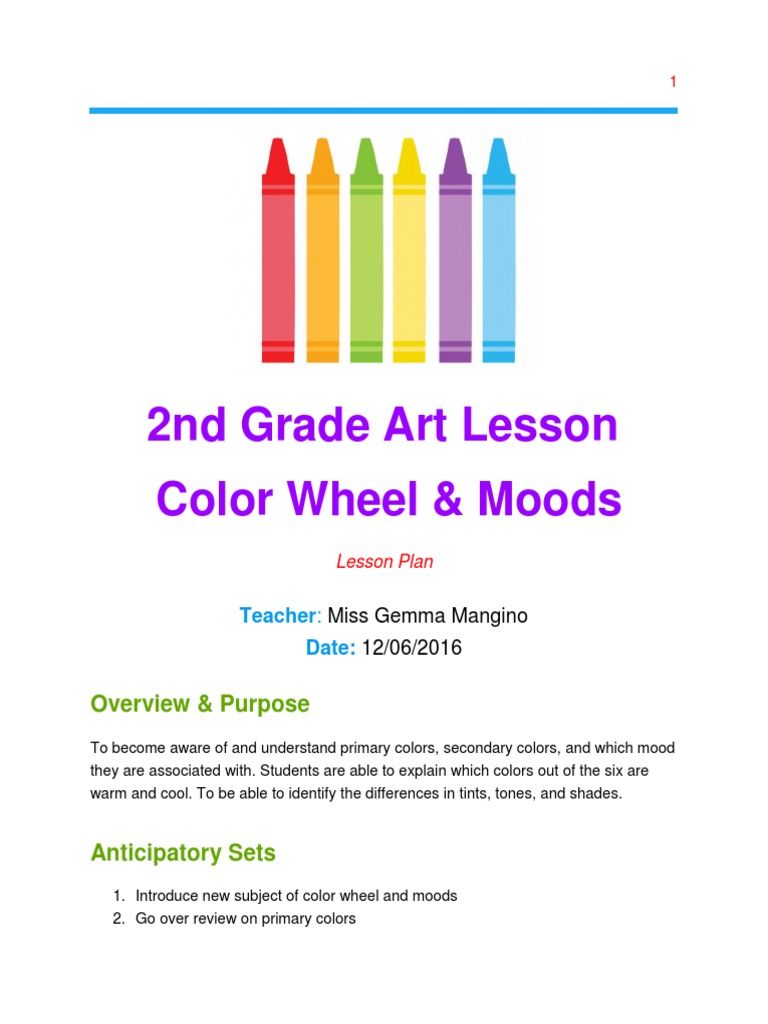 1

2nd Grade Art Lesson

Color Wheel & Moods

Lesson Plan

Teacher: Miss Gemma Mangino
Date: 12/06/2016

Overview & Purpose

To become aware of and understand primary colors, secondary colors, and which mood they are associated with. Students are able to explain which colors out of the six are warm and cool. To be able to identify the differences in tints, tones, and shades.

Anticipatory Sets

1. Introduce new subject of color wheel and moods
2. Go over review on primary colors